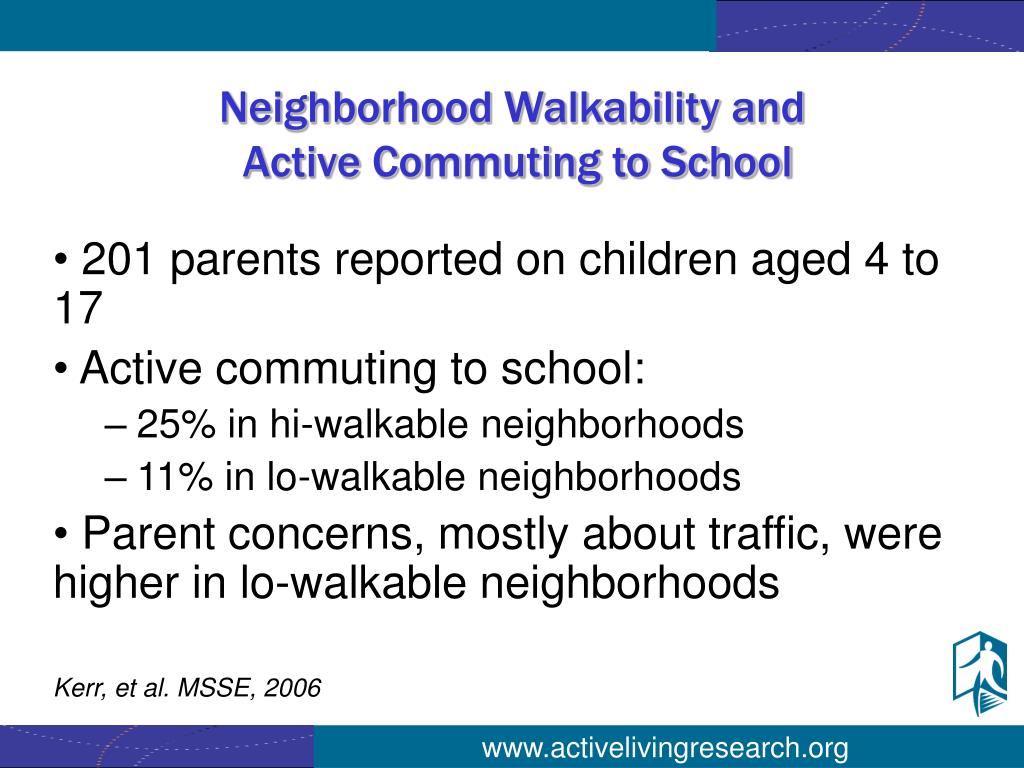 Neighborhood Walkability and Active Commuting to School

• 201 parents reported on children aged 4 to 17

• Active commuting to school:

– 25% in hi-walkable neighborhoods

– 11% in lo-walkable neighborhoods

• Parent concerns, mostly about traffic, were higher in lo-walkable neighborhoods

Kerr, et al. MSSE, 2006

www.activelivingresearch.org